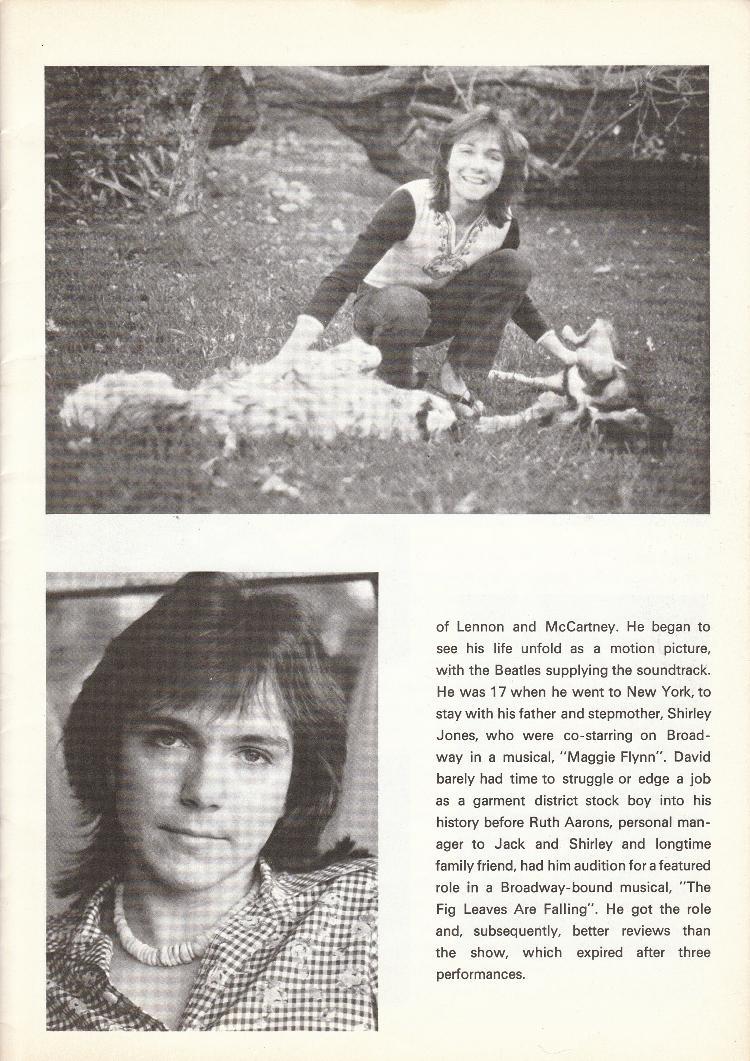 of Lennon and McCartney. He began to see his life unfold as a motion picture, with the Beatles supplying the soundtrack. He was 17 when he went to New York, to stay with his father and stepmother, Shirley Jones, who were co-starring on Broadway in a musical, "Maggie Flynn". David barely had time to struggle or edge a job as a garment district stock boy into his history before Ruth Aarons, personal manager to Jack and Shirley and longtime family friend, had him audition for a featured role in a Broadway-bound musical, "The Fig Leaves Are Falling". He got the role and, subsequently, better reviews than the show, which expired after three performances.